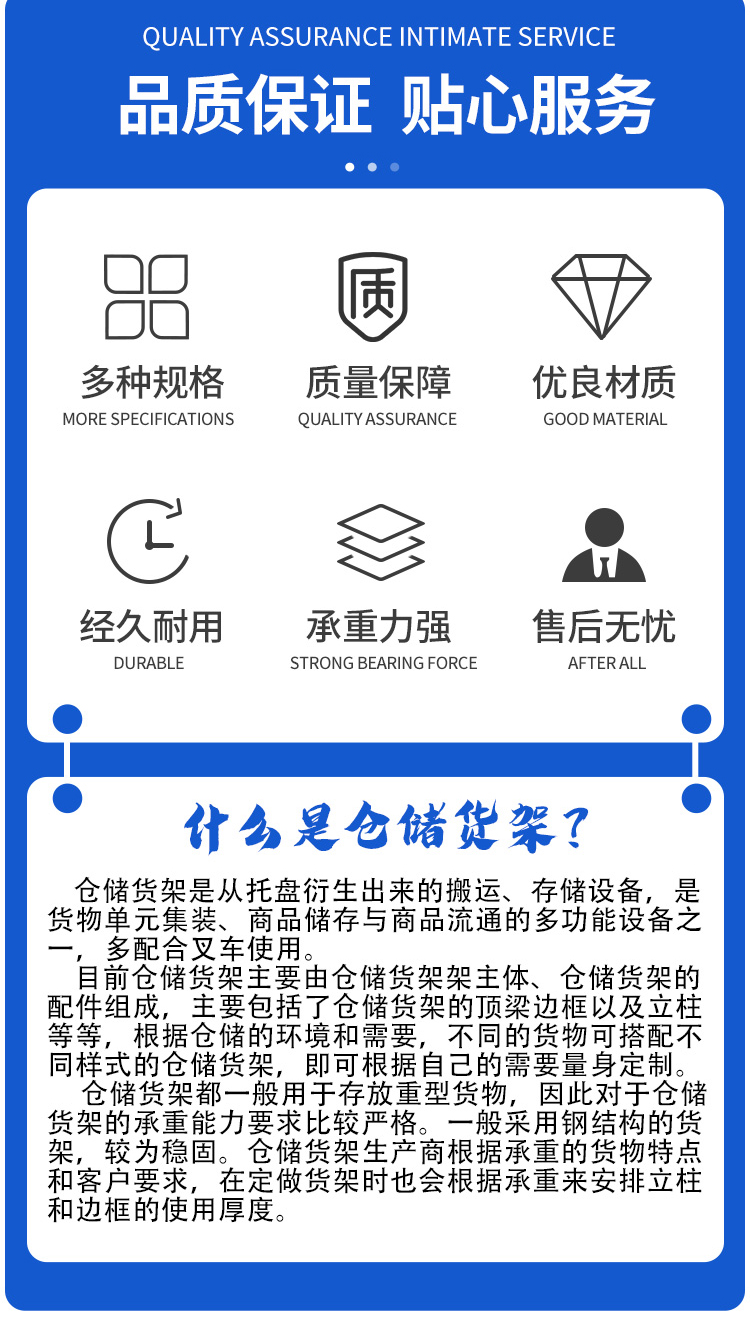 QUALITY ASSURANCE INTIMATE SERVICE

品质保证 贴心服务

质

多种规格
MORE SPECIFICATIONS

质量保障
QUALITY ASSURANCE

优良材质
GOOD MATERIAL

经久耐用
DURABLE

承重力强
STRONG BEARING FORCE

售后无忧
AFTER ALL

什么是仓储货架？

仓储货架是从托盘衍生出来的搬运、存储设备，是货物单元集装、商品储存与商品流通的多功能设备之一，多配合叉车使用。

目前仓储货架主要由仓储货架架主体、仓储货架的配件组成，主要包括了仓储货架的顶梁边框以及立柱等等，根据仓储的环境和需要，不同的货物可搭配不同样式的仓储货架，即可根据自己的需要量身定制。

仓储货架都一般用于存放重型货物，因此对于仓储货架的承重能力要求比较严格。一般采用钢结构的货架，较为稳固。仓储货架生产商根据承重的货物特点和客户要求，在定做货架时也会根据承重来安排立柱和边框的使用厚度。